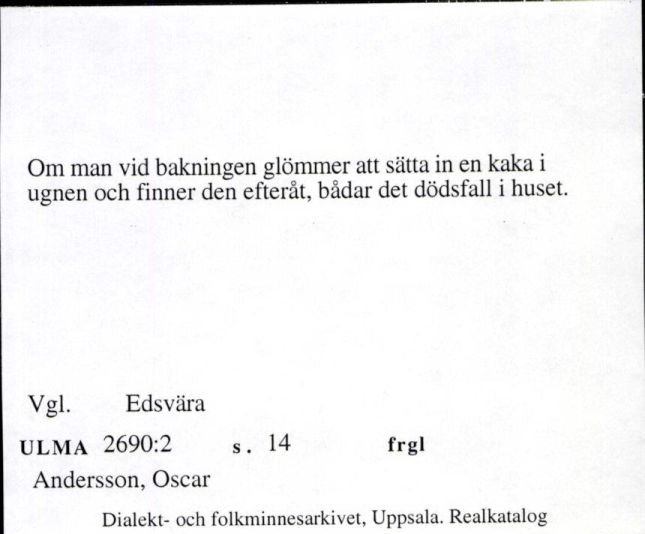 Om man vid bakningen glömmer att sätta in en kaka i ugnen och finner den efteråt, bådar det dödsfall i huset.

Vgl. Edsvära

ULMA 2690:2 s. 14 frgl

Andersson, Oscar

Dialekt- och folkminnesarkivet, Uppsala. Realkatalog